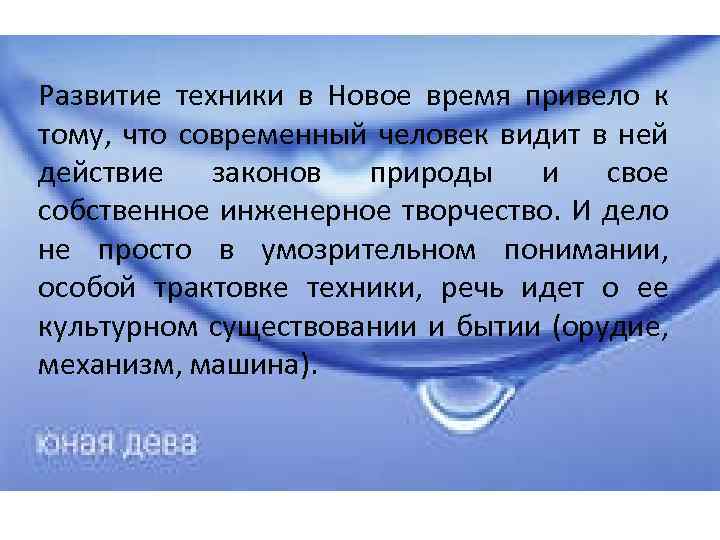 Развитие техники в Новое время привело к тому, что современный человек видит в ней действие законов природы и свое собственное инженерное творчество. И дело не просто в умозрительном понимании, особой трактовке техники, речь идет о ее культурном существовании и бытии (орудие, механизм, машина).

юная дева